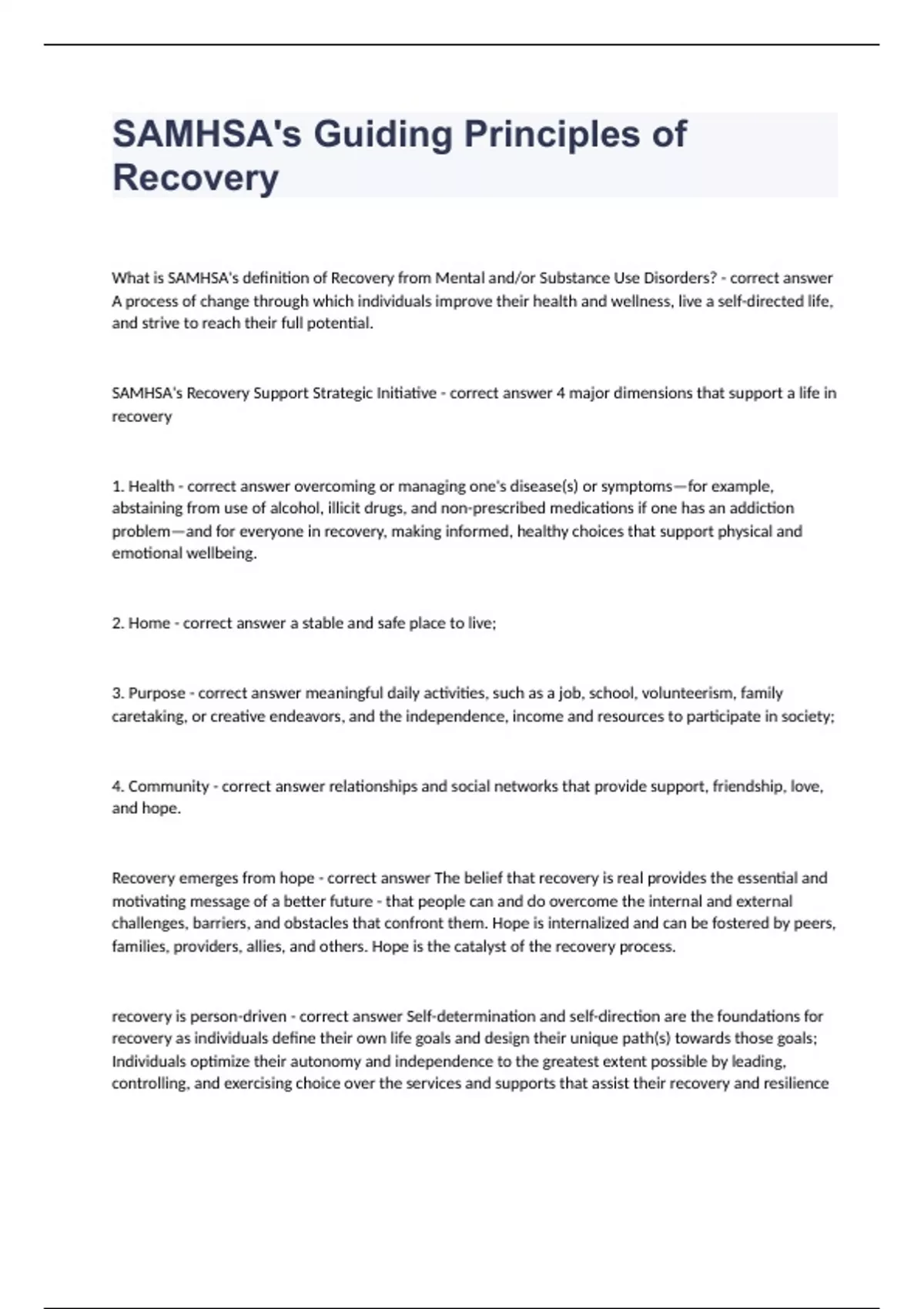 SAMHSA's Guiding Principles of Recovery

What is SAMHSA's definition of Recovery from Mental and/or Substance Use Disorders? - correct answer A process of change through which individuals improve their health and wellness, live a self-directed life, and strive to reach their full potential.

SAMHSA's Recovery Support Strategic Initiative - correct answer 4 major dimensions that support a life in recovery

1. Health - correct answer overcoming or managing one's disease(s) or symptoms—for example, abstaining from use of alcohol, illicit drugs, and non-prescribed medications if one has an addiction problem—and for everyone in recovery, making informed, healthy choices that support physical and emotional wellbeing.

2. Home - correct answer a stable and safe place to live;

3. Purpose - correct answer meaningful daily activities, such as a job, school, volunteerism, family caretaking, or creative endeavors, and the independence, income and resources to participate in society;

4. Community - correct answer relationships and social networks that provide support, friendship, love, and hope.

Recovery emerges from hope - correct answer The belief that recovery is real provides the essential and motivating message of a better future - that people can and do overcome the internal and external challenges, barriers, and obstacles that confront them. Hope is internalized and can be fostered by peers, families, providers, allies, and others. Hope is the catalyst of the recovery process.

recovery is person-driven - correct answer Self-determination and self-direction are the foundations for recovery as individuals define their own life goals and design their unique path(s) towards those goals; Individuals optimize their autonomy and independence to the greatest extent possible by leading, controlling, and exercising choice over the services and supports that assist their recovery and resilience